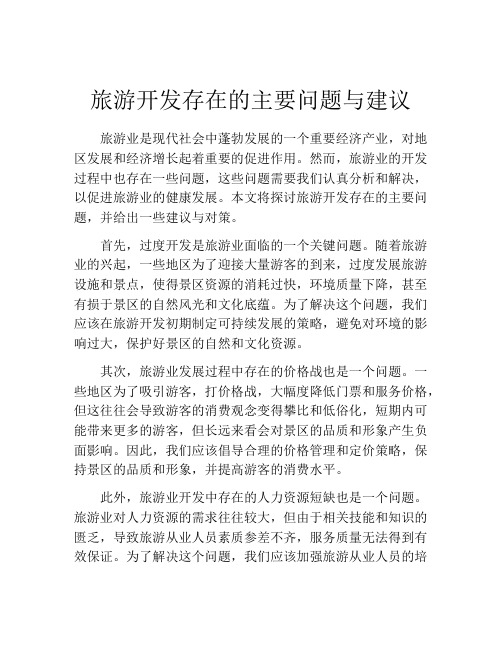 旅游开发存在的主要问题与建议

旅游业是现代社会中蓬勃发展的一个重要经济产业，对地区发展和经济增长起着重要的促进作用。然而，旅游业的开发过程中也存在一些问题，这些问题需要我们认真分析和解决，以促进旅游业的健康发展。本文将探讨旅游开发存在的主要问题，并给出一些建议与对策。

首先，过度开发是旅游业面临的一个关键问题。随着旅游业的兴起，一些地区为了迎接大量游客的到来，过度发展旅游设施和景点，使得景区资源的消耗过快，环境质量下降，甚至有损于景区的自然风光和文化底蕴。为了解决这个问题，我们应该在旅游开发初期制定可持续发展的策略，避免对环境的影响过大，保护好景区的自然和文化资源。

其次，旅游业发展过程中存在的价格战也是一个问题。一些地区为了吸引游客，打价格战，大幅度降低门票和服务价格，但这往往会导致游客的消费观念变得攀比和低俗化，短期内可能带来更多的游客，但长远来看会对景区的品质和形象产生负面影响。因此，我们应该倡导合理的价格管理和定价策略，保持景区的品质和形象，并提高游客的消费水平。

此外，旅游业开发中存在的人力资源短缺也是一个问题。旅游业对人力资源的需求往往较大，但由于相关技能和知识的匮乏，导致旅游从业人员素质参差不齐，服务质量无法得到有效保证。为了解决这个问题，我们应该加强旅游从业人员的培